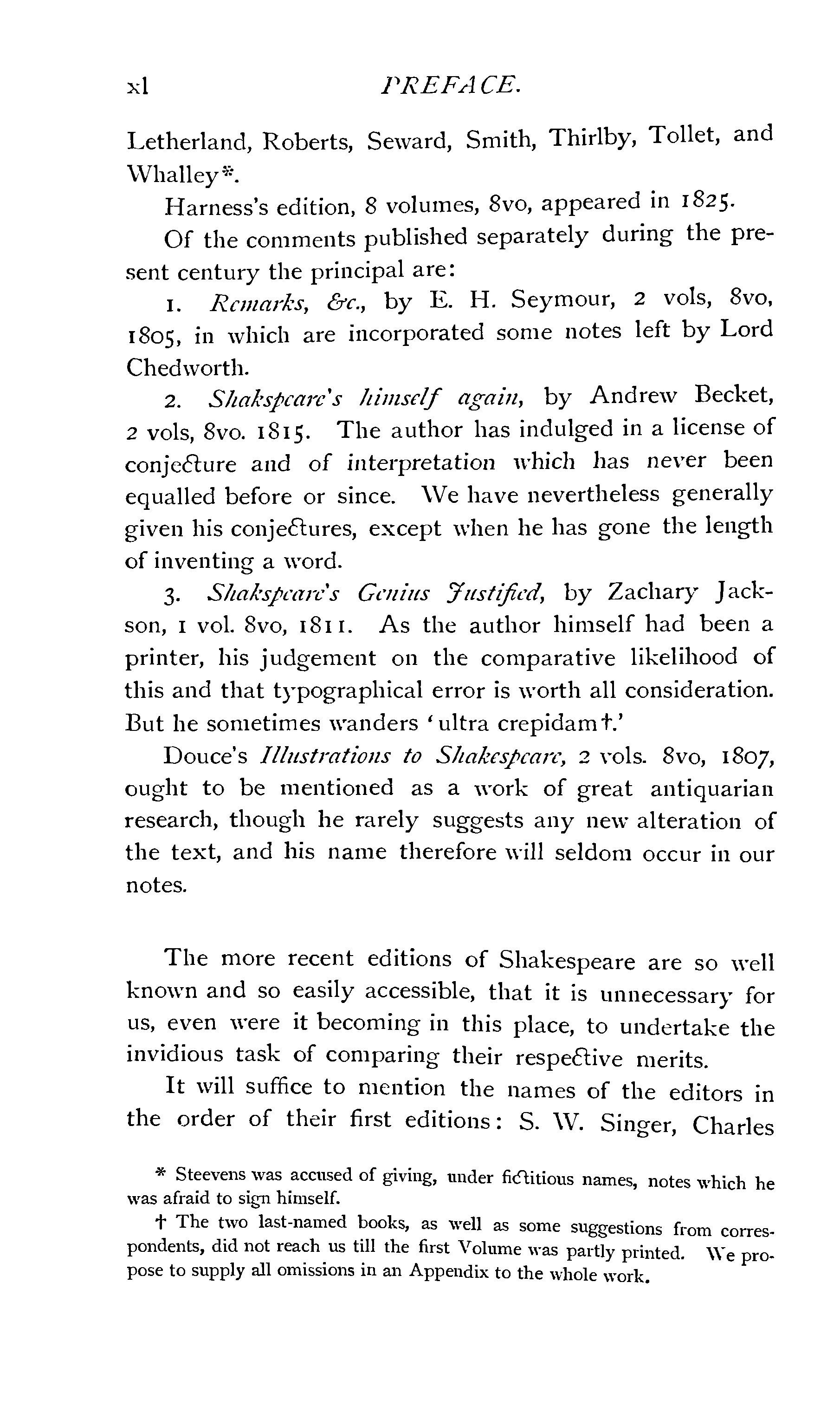 xl PREFACE.

Letherland, Roberts, Seward, Smith, Thirlby, Tollet, and Whalley*.

Harness's edition, 8 volumes, 8vo, appeared in 1825.

Of the comments published separately during the present century the principal are:

1. Remarks, &c., by E. H. Seymour, 2 vols, 8vo, 1805, in which are incorporated some notes left by Lord Chedworth.

2. Shakspeare's himself again, by Andrew Becket, 2 vols, 8vo. 1815. The author has indulged in a license of conjecture and of interpretation which has never been equalled before or since. We have nevertheless generally given his conjectures, except when he has gone the length of inventing a word.

3. Shakspeare's Genius Justified, by Zachary Jackson, 1 vol. 8vo, 1811. As the author himself had been a printer, his judgement on the comparative likelihood of this and that typographical error is worth all consideration. But he sometimes wanders 'ultra crepidam†.'

Douce's Illustrations to Shakespeare, 2 vols. 8vo, 1807, ought to be mentioned as a work of great antiquarian research, though he rarely suggests any new alteration of the text, and his name therefore will seldom occur in our notes.

The more recent editions of Shakespeare are so well known and so easily accessible, that it is unnecessary for us, even were it becoming in this place, to undertake the invidious task of comparing their respective merits.

It will suffice to mention the names of the editors in the order of their first editions: S. W. Singer, Charles

* Steevens was accused of giving, under fictitious names, notes which he was afraid to sign himself.

† The two last-named books, as well as some suggestions from correspondents, did not reach us till the first Volume was partly printed. We propose to supply all omissions in an Appendix to the whole work.